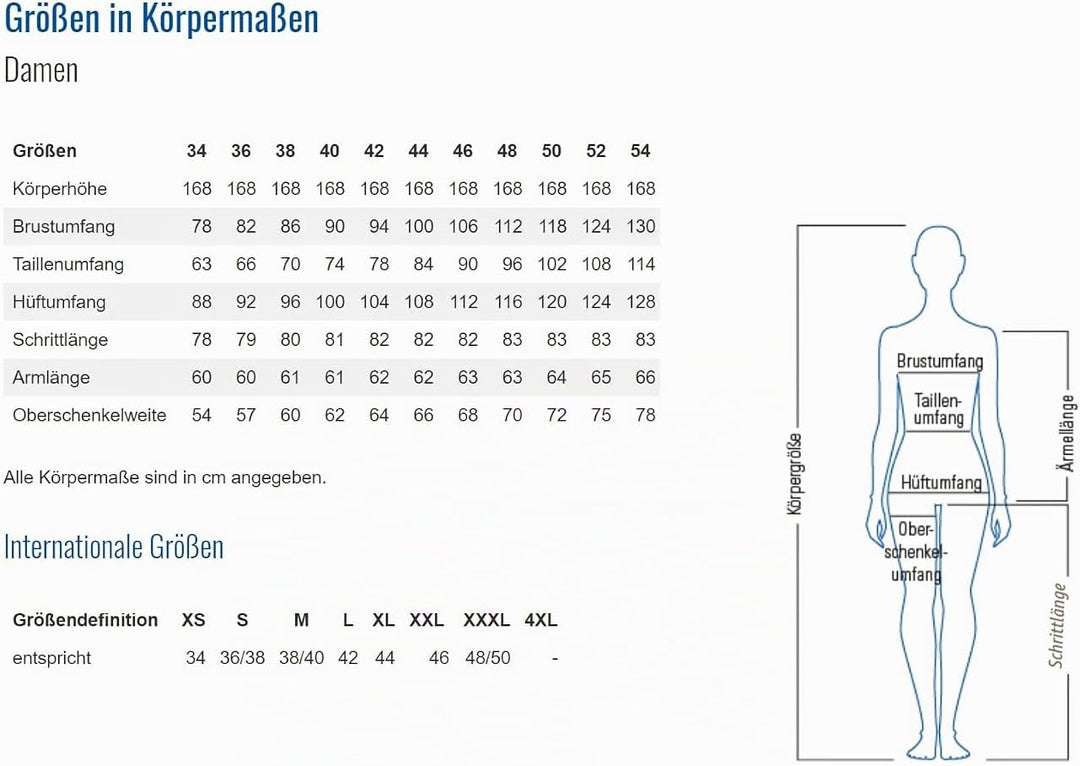 Größen in Körpermaßen

Damen

| Größen | 34 | 36 | 38 | 40 | 42 | 44 | 46 | 48 | 50 | 52 | 54 |
|---|---|---|---|---|---|---|---|---|---|---|---|
| Körperhöhe | 168 | 168 | 168 | 168 | 168 | 168 | 168 | 168 | 168 | 168 | 168 |
| Brustumfang | 78 | 82 | 86 | 90 | 94 | 100 | 106 | 112 | 118 | 124 | 130 |
| Taillenumfang | 63 | 66 | 70 | 74 | 78 | 84 | 90 | 96 | 102 | 108 | 114 |
| Hüftumfang | 88 | 92 | 96 | 100 | 104 | 108 | 112 | 116 | 120 | 124 | 128 |
| Schrittlänge | 78 | 79 | 80 | 81 | 82 | 82 | 82 | 83 | 83 | 83 | 83 |
| Armlänge | 60 | 60 | 61 | 61 | 62 | 62 | 63 | 63 | 64 | 65 | 66 |
| Oberschenkelweite | 54 | 57 | 60 | 62 | 64 | 66 | 68 | 70 | 72 | 75 | 78 |

Alle Körpermaße sind in cm angegeben.

Internationale Größen

| Größendefinition | XS | S | M | L | XL | XXL | XXXL | 4XL |
|---|---|---|---|---|---|---|---|---|
| entspricht | 34 | 36/38 | 38/40 | 42 | 44 | 46 | 48/50 | - |

Körpergröße
Brustumfang
Taillenumfang
Hüftumfang
Oberschenkelumfang
Ärmellänge
Schrittlänge